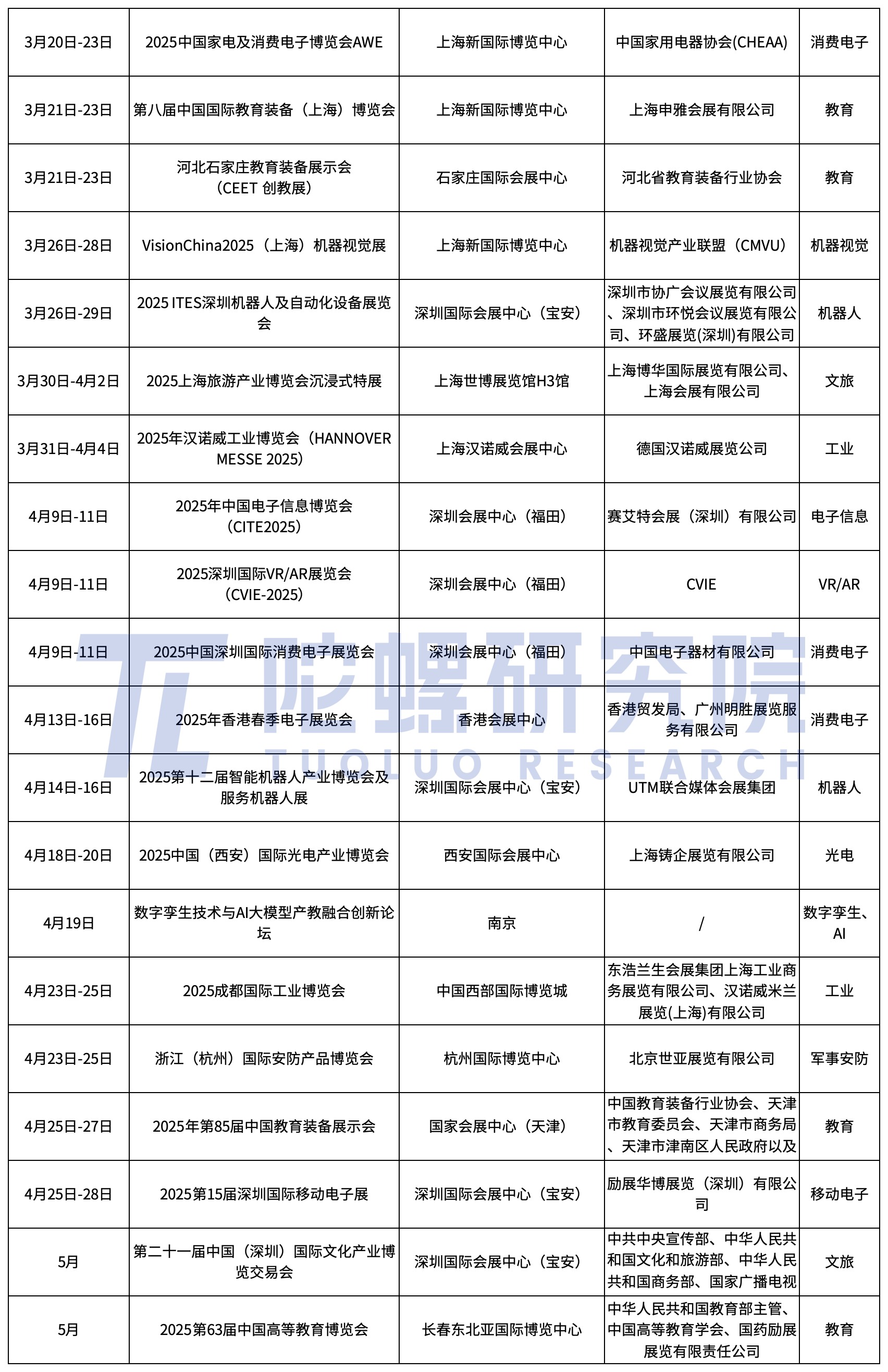 | 3月20日-23日 | 2025中国家电及消费电子博览会AWE | 上海新国际博览中心 | 中国家用电器协会(CHEAA) | 消费电子 |
|---|---|---|---|---|
| 3月21日-23日 | 第八届中国国际教育装备（上海）博览会 | 上海新国际博览中心 | 上海申雅会展有限公司 | 教育 |
| 3月21日-23日 | 河北石家庄教育装备展示会（CEET 创教展） | 石家庄国际会展中心 | 河北省教育装备行业协会 | 教育 |
| 3月26日-28日 | VisionChina2025（上海）机器视觉展 | 上海新国际博览中心 | 机器视觉产业联盟（CMVU） | 机器视觉 |
| 3月26日-29日 | 2025 ITES深圳机器人及自动化设备展览会 | 深圳国际会展中心（宝安） | 深圳市协广会议展览有限公司、深圳市环悦会议展览有限公司、环盛展览(深圳)有限公司 | 机器人 |
| 3月30日-4月2日 | 2025上海旅游产业博览会沉浸式特展 | 上海世博展览馆H3馆 | 上海博华国际展览有限公司、上海会展有限公司 | 文旅 |
| 3月31日-4月4日 | 2025年汉诺威工业博览会（HANNOVER MESSE 2025） | 上海汉诺威会展中心 | 德国汉诺威展览公司 | 工业 |
| 4月9日-11日 | 2025年中国电子信息博览会（CITE2025） | 深圳会展中心（福田） | 赛艾特会展（深圳）有限公司 | 电子信息 |
| 4月9日-11日 | 2025深圳国际VR/AR展览会（CVIE-2025） | 深圳会展中心（福田） | CVIE | VR/AR |
| 4月9日-11日 | 2025中国深圳国际消费电子展览会 | 深圳会展中心（福田） | 中国电子器材有限公司 | 消费电子 |
| 4月13日-16日 | 2025年香港春季电子展览会 | 香港会展中心 | 香港贸发局、广州明胜展览服务有限公司 | 消费电子 |
| 4月14日-16日 | 2025第十二届智能机器人产业博览会及服务机器人展 | 深圳国际会展中心（宝安） | UTM联合媒体会展集团 | 机器人 |
| 4月18日-20日 | 2025中国（西安）国际光电产业博览会 | 西安国际会展中心 | 上海铸企展览有限公司 | 光电 |
| 4月19日 | 数字孪生技术与AI大模型产教融合创新论坛 | 南京 | / | 数字孪生、AI |
| 4月23日-25日 | 2025成都国际工业博览会 | 中国西部国际博览城 | 东浩兰生会展集团上海工业商务展览有限公司、汉诺威米兰展览(上海)有限公司 | 工业 |
| 4月23日-25日 | 浙江（杭州）国际安防产品博览会 | 杭州国际博览中心 | 北京世亚展览有限公司 | 军事安防 |
| 4月25日-27日 | 2025年第85届中国教育装备展示会 | 国家会展中心（天津） | 中国教育装备行业协会、天津市教育委员会、天津市商务局、天津市津南区人民政府以及 | 教育 |
| 4月25日-28日 | 2025第15届深圳国际移动电子展 | 深圳国际会展中心（宝安） | 励展华博展览（深圳）有限公司 | 移动电子 |
| 5月 | 第二十一届中国（深圳）国际文化产业博览交易会 | 深圳国际会展中心（宝安） | 中共中央宣传部、中华人民共和国文化和旅游部、中华人民共和国商务部、国家广播电视 | 文旅 |
| 5月 | 2025第63届中国高等教育博览会 | 长春东北亚国际博览中心 | 中华人民共和国教育部主管、中国高等教育学会、国药励展展览有限责任公司 | 教育 |

陀螺研究院
TUOLUO RESEARCH